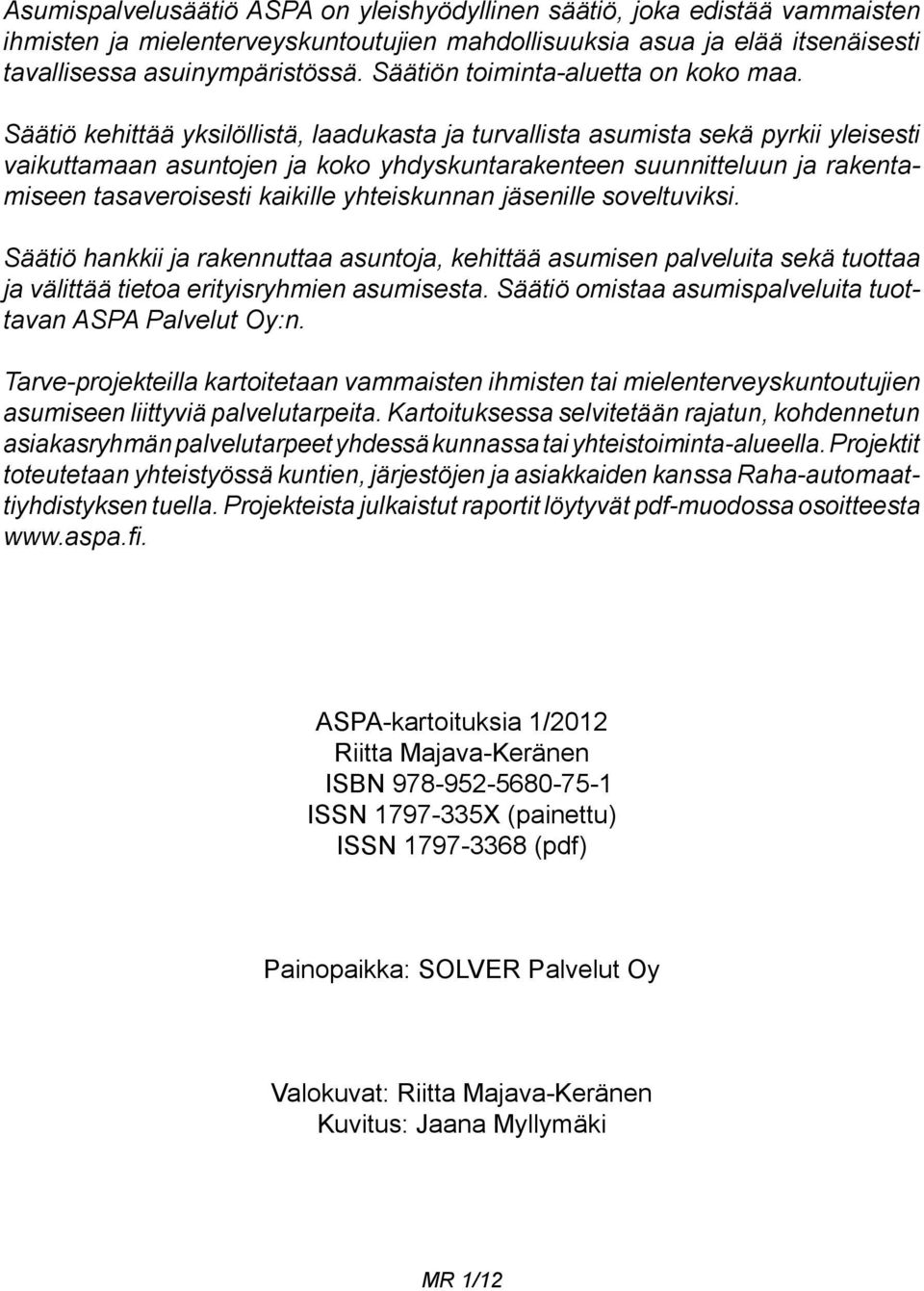 Asumispalvelusäätiö ASPA on yleishyödyllinen säätiö, joka edistää vammaisten ihmisten ja mielenterveyskuntoutujien mahdollisuuksia asua ja elää itsenäisesti tavallisessa asuinympäristössä. Säätiön toiminta-aluetta on koko maa.

Säätiö kehittää yksilöllistä, laadukasta ja turvallista asumista sekä pyrkii yleisesti vaikuttamaan asuntojen ja koko yhdyskuntarakenteen suunnitteluun ja rakentamiseen tasaveroisesti kaikille yhteiskunnan jäsenille soveltuviksi.

Säätiö hankkii ja rakennuttaa asuntoja, kehittää asumisen palveluita sekä tuottaa ja välittää tietoa erityisryhmien asumisesta. Säätiö omistaa asumispalveluita tuottavan ASPA Palvelut Oy:n.

Tarve-projekteilla kartoitetaan vammaisten ihmisten tai mielenterveyskuntoutujien asumiseen liittyviä palvelutarpeita. Kartoituksessa selvitetään rajatun, kohdennetun asiakasryhmän palvelutarpeet yhdessä kunnassa tai yhteistoiminta-alueella. Projektit toteutetaan yhteistyössä kuntien, järjestöjen ja asiakkaiden kanssa Raha-automaattiyhdistyksen tuella. Projekteista julkaistut raportit löytyvät pdf-muodossa osoitteesta www.aspa.fi.

ASPA-kartoituksia 1/2012
Riitta Majava-Keränen
ISBN 978-952-5680-75-1
ISSN 1797-335X (painettu)
ISSN 1797-3368 (pdf)

Painopaikka: SOLVER Palvelut Oy

Valokuvat: Riitta Majava-Keränen
Kuvitus: Jaana Myllymäki

MR 1/12